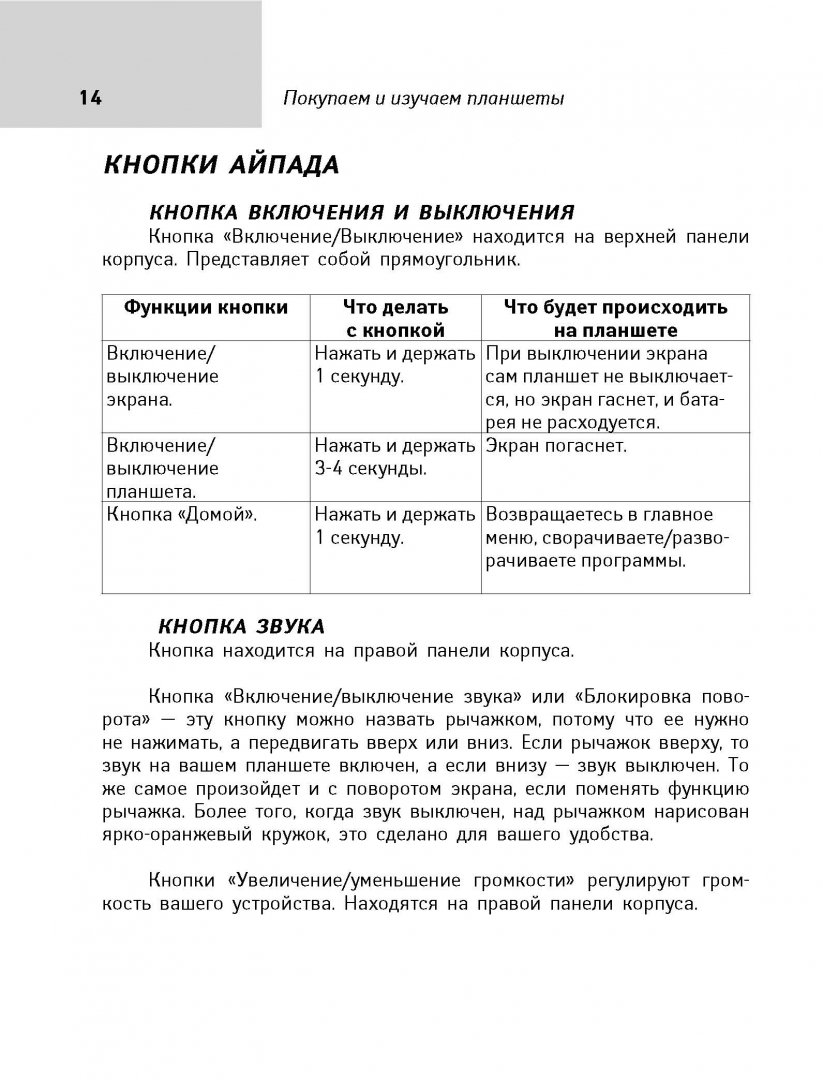 14

Покупаем и изучаем планшеты

КНОПКИ АЙПАДА

КНОПКА ВКЛЮЧЕНИЯ И ВЫКЛЮЧЕНИЯ

Кнопка «Включение/Выключение» находится на верхней панели корпуса. Представляет собой прямоугольник.

| Функции кнопки | Что делать с кнопкой | Что будет происходить на планшете |
|---|---|---|
| Включение/ выключение экрана. | Нажать и держать 1 секунду. | При выключении экрана сам планшет не выключается, но экран гаснет, и батарея не расходуется. |
| Включение/ выключение планшета. | Нажать и держать 3-4 секунды. | Экран погаснет. |
| Кнопка «Домой». | Нажать и держать 1 секунду. | Возвращаетесь в главное меню, сворачиваете/разворачиваете программы. |

КНОПКА ЗВУКА

Кнопка находится на правой панели корпуса.

Кнопка «Включение/выключение звука» или «Блокировка поворота» — эту кнопку можно назвать рычажком, потому что ее нужно не нажимать, а передвигать вверх или вниз. Если рычажок вверху, то звук на вашем планшете включен, а если внизу — звук выключен. То же самое произойдет и с поворотом экрана, если поменять функцию рычажка. Более того, когда звук выключен, над рычажком нарисован ярко-оранжевый кружок, это сделано для вашего удобства.

Кнопки «Увеличение/уменьшение громкости» регулируют громкость вашего устройства. Находятся на правой панели корпуса.